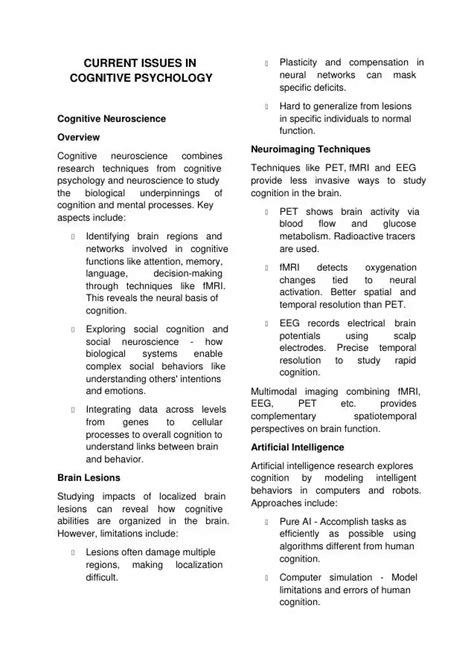 CURRENT ISSUES IN COGNITIVE PSYCHOLOGY

Cognitive Neuroscience

Overview

Cognitive neuroscience combines research techniques from cognitive psychology and neuroscience to study the biological underpinnings of cognition and mental processes. Key aspects include:

 Identifying brain regions and networks involved in cognitive functions like attention, memory, language, decision-making through techniques like fMRI. This reveals the neural basis of cognition.

 Exploring social cognition and social neuroscience - how biological systems enable complex social behaviors like understanding others' intentions and emotions.

 Integrating data across levels from genes to cellular processes to overall cognition to understand links between brain and behavior.

Brain Lesions

Studying impacts of localized brain lesions can reveal how cognitive abilities are organized in the brain. However, limitations include:

 Lesions often damage multiple regions, making localization difficult.

 Plasticity and compensation in neural networks can mask specific deficits.

 Hard to generalize from lesions in specific individuals to normal function.

Neuroimaging Techniques

Techniques like PET, fMRI and EEG provide less invasive ways to study cognition in the brain.

 PET shows brain activity via blood flow and glucose metabolism. Radioactive tracers are used.

 fMRI detects oxygenation changes tied to neural activation. Better spatial and temporal resolution than PET.

 EEG records electrical brain potentials using scalp electrodes. Precise temporal resolution to study rapid cognition.

Multimodal imaging combining fMRI, EEG, PET etc. provides complementary spatiotemporal perspectives on brain function.

Artificial Intelligence

Artificial intelligence research explores cognition by modeling intelligent behaviors in computers and robots. Approaches include:

 Pure AI - Accomplish tasks as efficiently as possible using algorithms different from human cognition.

 Computer simulation - Model limitations and errors of human cognition.